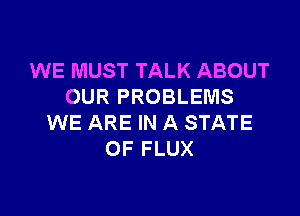 WE MUST TALK ABOUT
OUR PROBLEMS
WE ARE IN A STATE
OF FLUX